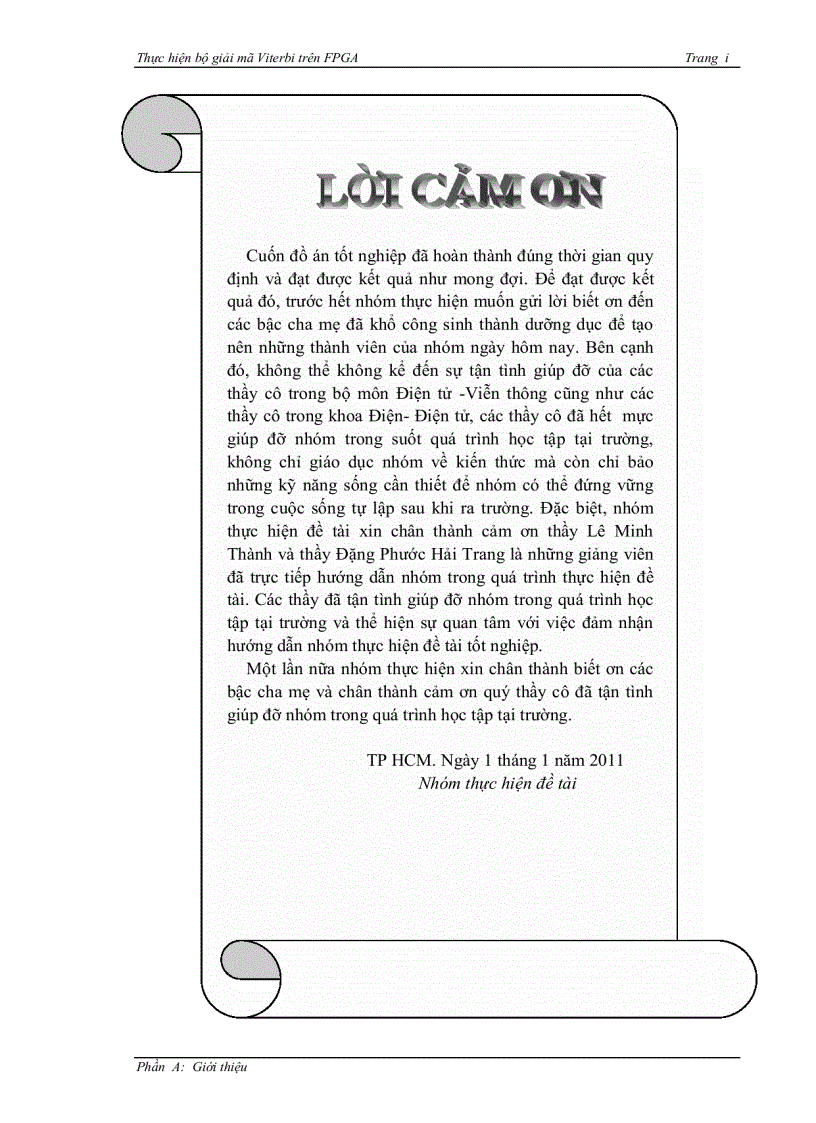 Thực hiện bộ giải mã Viterbi trên FPGA Trang i

LỜI CẢM ƠN

Cuốn đồ án tốt nghiệp đã hoàn thành đúng thời gian quy định và đạt được kết quả như mong đợi. Để đạt được kết quả đó, trước hết nhóm thực hiện muốn gửi lời biết ơn đến các bậc cha mẹ đã khổ công sinh thành dưỡng dục để tạo nên những thành viên của nhóm ngày hôm nay. Bên cạnh đó, không thể không kể đến sự tận tình giúp đỡ của các thầy cô trong bộ môn Điện tử -Viễn thông cũng như các thầy cô trong khoa Điện- Điện tử, các thầy cô đã hết mực giúp đỡ nhóm trong suốt quá trình học tập tại trường, không chỉ giáo dục nhóm về kiến thức mà còn chỉ bảo những kỹ năng sống cần thiết để nhóm có thể đứng vững trong cuộc sống tự lập sau khi ra trường. Đặc biệt, nhóm thực hiện đề tài xin chân thành cảm ơn thầy Lê Minh Thành và thầy Đặng Phước Hải Trang là những giảng viên đã trực tiếp hướng dẫn nhóm trong quá trình thực hiện đề tài. Các thầy đã tận tình giúp đỡ nhóm trong quá trình học tập tại trường và thể hiện sự quan tâm với việc đảm nhận hướng dẫn nhóm thực hiện đề tài tốt nghiệp.

Một lần nữa nhóm thực hiện xin chân thành biết ơn các bậc cha mẹ và chân thành cảm ơn quý thầy cô đã tận tình giúp đỡ nhóm trong quá trình học tập tại trường.

TP HCM. Ngày 1 tháng 1 năm 2011
Nhóm thực hiện đề tài

Phần A: Giới thiệu